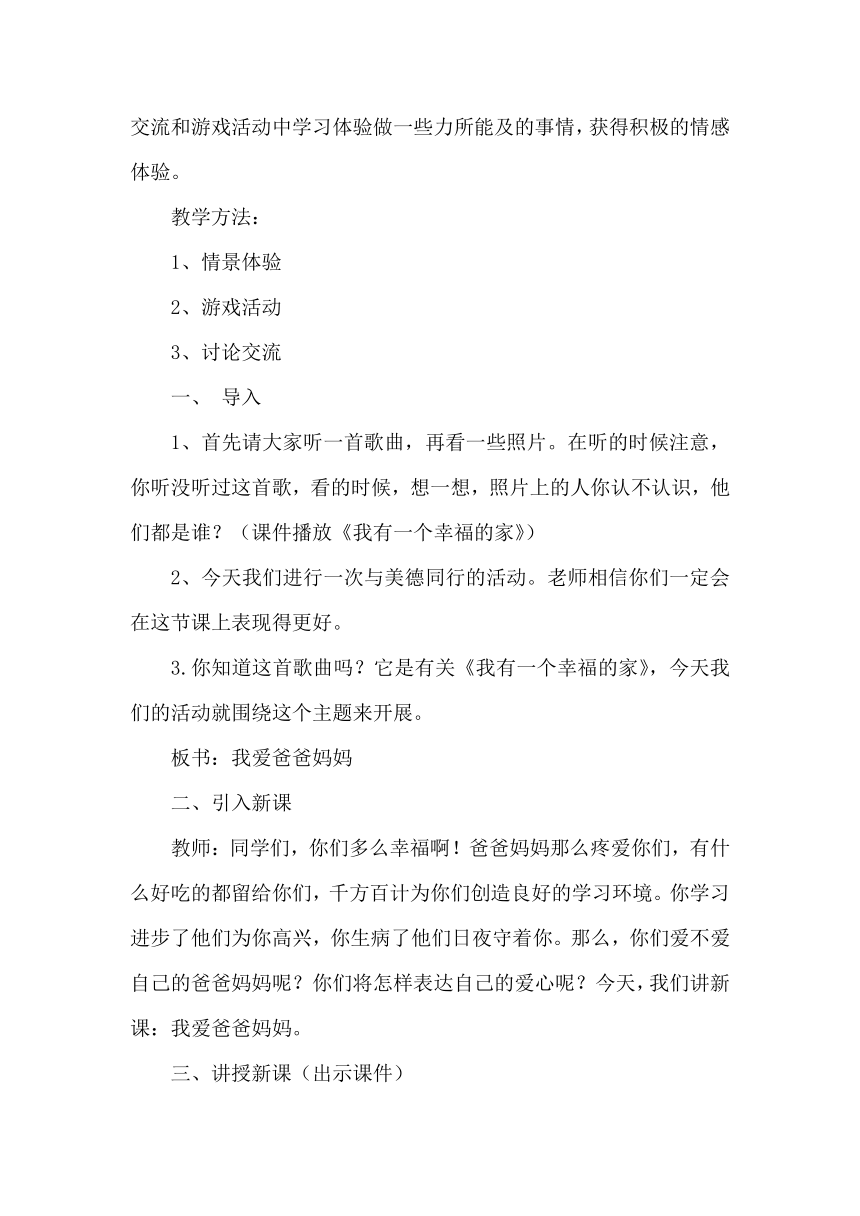 交流和游戏活动中学习体验做一些力所能及的事情，获得积极的情感体验。

教学方法：

1、情景体验

2、游戏活动

3、讨论交流

一、 导入

1、首先请大家听一首歌曲，再看一些照片。在听的时候注意，你听没听过这首歌，看的时候，想一想，照片上的人你认不认识，他们都是谁？（课件播放《我有一个幸福的家》）

2、今天我们进行一次与美德同行的活动。老师相信你们一定会在这节课上表现得更好。

3.你知道这首歌曲吗？它是有关《我有一个幸福的家》，今天我们的活动就围绕这个主题来开展。

板书：我爱爸爸妈妈

二、引入新课

教师：同学们，你们多么幸福啊！爸爸妈妈那么疼爱你们，有什么好吃的都留给你们，千方百计为你们创造良好的学习环境。你学习进步了他们为你高兴，你生病了他们日夜守着你。那么，你们爱不爱自己的爸爸妈妈呢？你们将怎样表达自己的爱心呢？今天，我们讲新课：我爱爸爸妈妈。

三、讲授新课（出示课件）